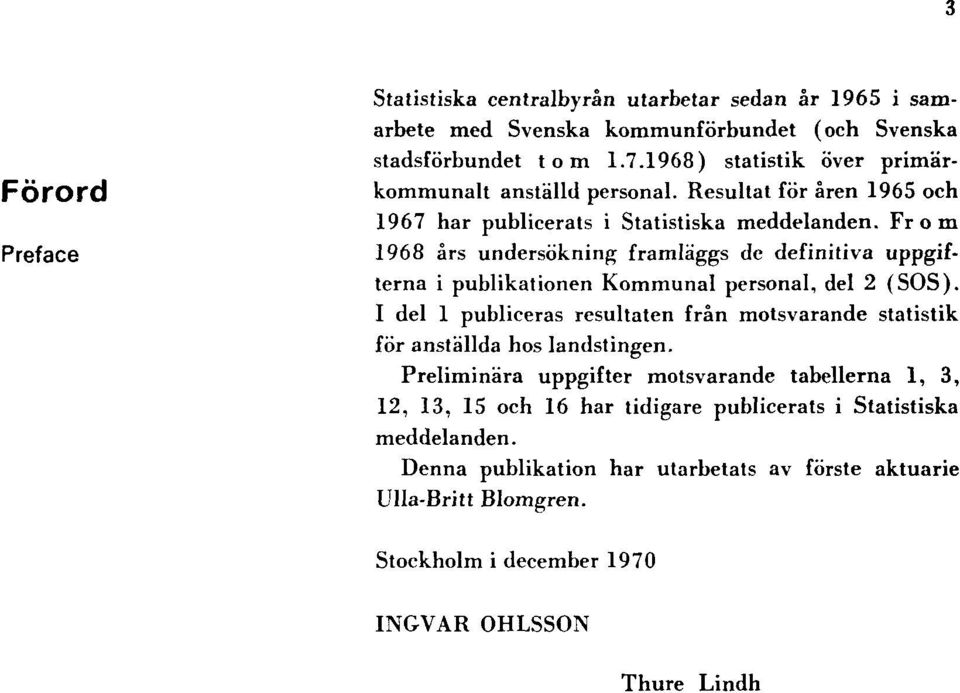 3

Förord

Preface

Statistiska centralbyrån utarbetar sedan år 1965 i samarbete med Svenska kommunförbundet (och Svenska stadsförbundet t o m 1.7.1968) statistik över primärkommunalt anställd personal. Resultat för åren 1965 och 1967 har publicerats i Statistiska meddelanden. Fr o m 1968 års undersökning framläggs de definitiva uppgifterna i publikationen Kommunal personal, del 2 (SOS). I del 1 publiceras resultaten från motsvarande statistik för anställda hos landstingen.

Preliminära uppgifter motsvarande tabellerna 1, 3, 12, 13, 15 och 16 har tidigare publicerats i Statistiska meddelanden.

Denna publikation har utarbetats av förste aktuarie Ulla-Britt Blomgren.

Stockholm i december 1970

INGVAR OHLSSON

Thure Lindh